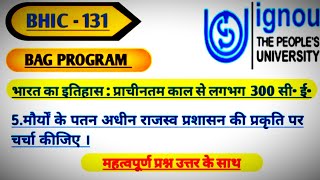 BHIC - 131

ignou
THE PEOPLE'S
UNIVERSITY

BAG PROGRAM

भारत का इतिहास : प्राचीनतम काल से लगभग 300 सी• ई•

5.मौर्यों के पतन अधीन राजस्व प्रशासन की प्रकृति पर चर्चा कीजिए ।

महत्वपूर्ण प्रश्न उत्तर के साथ